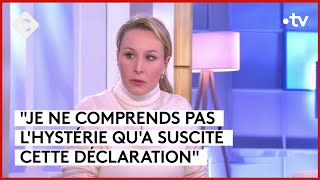 •tv

"JE NE COMPRENDS PAS L'HYSTÉRIE QU'A SUSCITÉ CETTE DÉCLARATION"